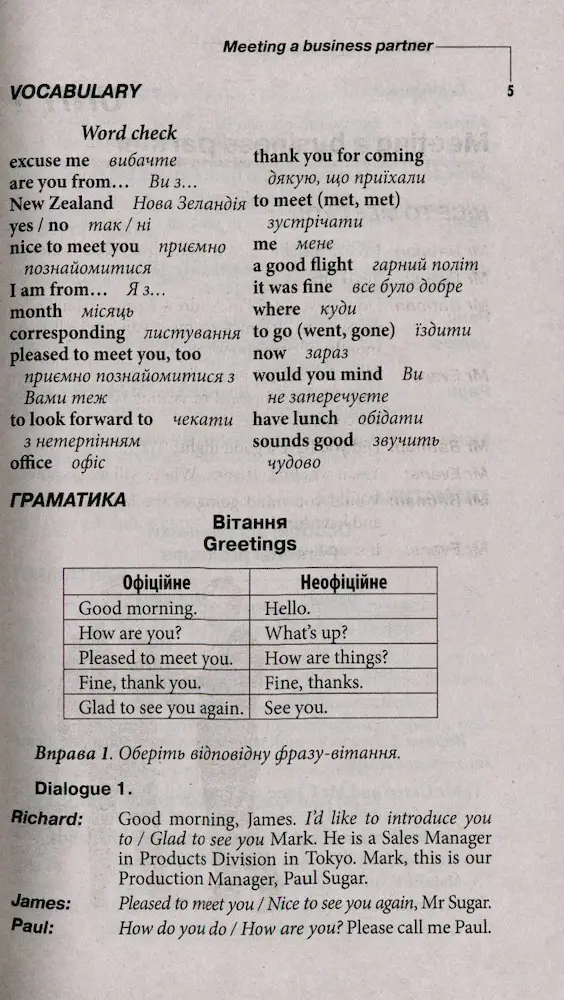 Meeting a business partner

5

VOCABULARY

Word check

excuse me вибачте
are you from… Ви з…
New Zealand Нова Зеландія
yes / no так / ні
nice to meet you приємно познайомитися
I am from… Я з…
month місяць
corresponding листування
pleased to meet you, too приємно познайомитися з Вами теж
to look forward to чекати з нетерпінням
office офіс

thank you for coming дякую, що приїхали
to meet (met, met) зустрічати
me мене
a good flight гарний політ
it was fine все було добре
where куди
to go (went, gone) їздити
now зараз
would you mind Ви не заперечуєте
have lunch обідати
sounds good звучить чудово

ГРАМАТИКА

Вітання
Greetings

| Офіційне | Неофіційне |
|---|---|
| Good morning. | Hello. |
| How are you? | What's up? |
| Pleased to meet you. | How are things? |
| Fine, thank you. | Fine, thanks. |
| Glad to see you again. | See you. |

Вправа 1. Оберіть відповідну фразу-вітання.

Dialogue 1.

Richard: Good morning, James. I'd like to introduce you to / Glad to see you Mark. He is a Sales Manager in Products Division in Tokyo. Mark, this is our Production Manager, Paul Sugar.

James: Pleased to meet you / Nice to see you again, Mr Sugar.

Paul: How do you do / How are you? Please call me Paul.